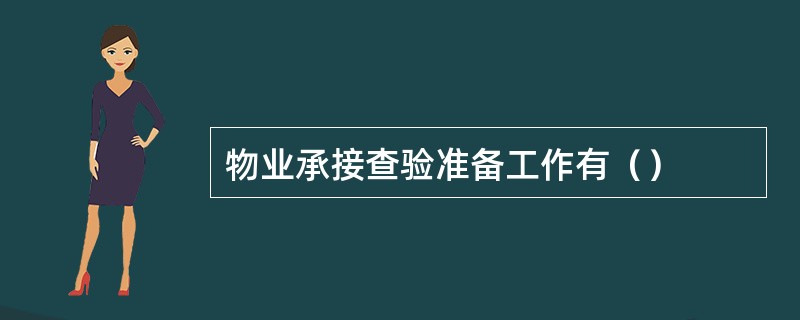 物业承接查验准备工作有（）